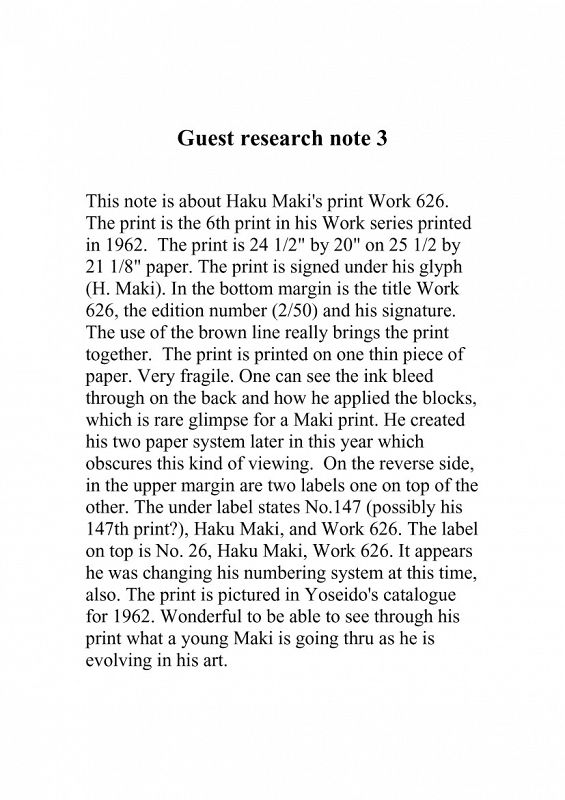 Guest research note 3

This note is about Haku Maki's print Work 626. The print is the 6th print in his Work series printed in 1962. The print is 24 1/2" by 20" on 25 1/2 by 21 1/8" paper. The print is signed under his glyph (H. Maki). In the bottom margin is the title Work 626, the edition number (2/50) and his signature. The use of the brown line really brings the print together. The print is printed on one thin piece of paper. Very fragile. One can see the ink bleed through on the back and how he applied the blocks, which is rare glimpse for a Maki print. He created his two paper system later in this year which obscures this kind of viewing. On the reverse side, in the upper margin are two labels one on top of the other. The under label states No.147 (possibly his 147th print?), Haku Maki, and Work 626. The label on top is No. 26, Haku Maki, Work 626. It appears he was changing his numbering system at this time, also. The print is pictured in Yoseido's catalogue for 1962. Wonderful to be able to see through his print what a young Maki is going thru as he is evolving in his art.